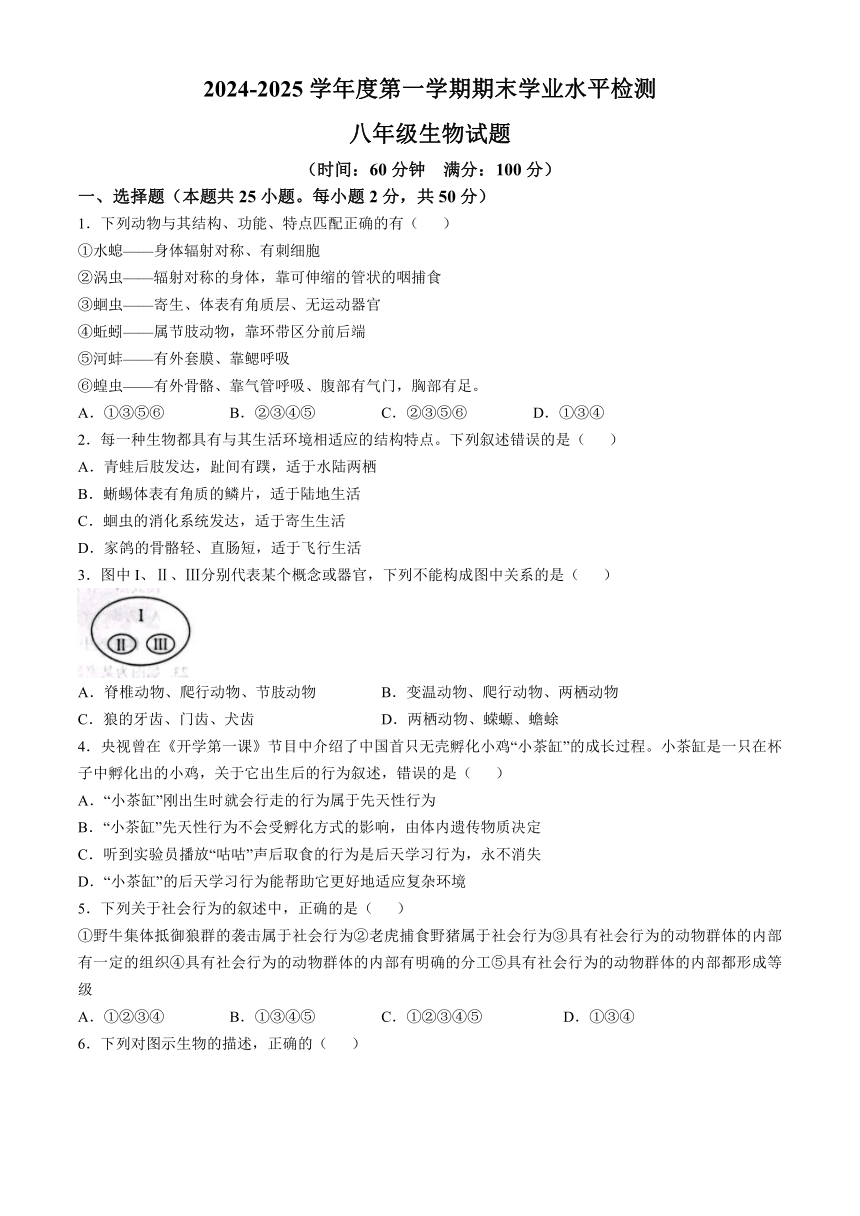 2024-2025 学年度第一学期期末学业水平检测

八年级生物试题

（时间：60 分钟　满分：100 分）

一、选择题（本题共 25 小题。每小题 2 分，共 50 分）

1．下列动物与其结构、功能、特点匹配正确的有（　　）

①水螅——身体辐射对称、有刺细胞

②涡虫——辐射对称的身体，靠可伸缩的管状的咽捕食

③蛔虫——寄生、体表有角质层、无运动器官

④蚯蚓——属节肢动物，靠环带区分前后端

⑤河蚌——有外套膜、靠鳃呼吸

⑥蝗虫——有外骨骼、靠气管呼吸、腹部有气门，胸部有足。

A．①③⑤⑥　　B．②③④⑤　　C．②③⑤⑥　　D．①③④

2．每一种生物都具有与其生活环境相适应的结构特点。下列叙述错误的是（　　）

A．青蛙后肢发达，趾间有蹼，适于水陆两栖

B．蜥蜴体表有角质的鳞片，适于陆地生活

C．蛔虫的消化系统发达，适于寄生生活

D．家鸽的骨骼轻、直肠短，适于飞行生活

3．图中 I、II、III分别代表某个概念或器官，下列不能构成图中关系的是（　　）

I

II　III

A．脊椎动物、爬行动物、节肢动物　　B．变温动物、爬行动物、两栖动物

C．狼的牙齿、门齿、犬齿　　D．两栖动物、蝾螈、蟾蜍

4．央视曾在《开学第一课》节目中介绍了中国首只无壳孵化小鸡“小茶缸”的成长过程。小茶缸是一只在杯子中孵化出的小鸡，关于它出生后的行为叙述，错误的是（　　）

A．“小茶缸”刚出生时就会行走的行为属于先天性行为

B．“小茶缸”先天性行为不会受孵化方式的影响，由体内遗传物质决定

C．听到实验员播放“咕咕”声后取食的行为是后天学习行为，永不消失

D．“小茶缸”的后天学习行为能帮助它更好地适应复杂环境

5．下列关于社会行为的叙述中，正确的是（　　）

①野牛集体抵御狼群的袭击属于社会行为②老虎捕食野猪属于社会行为③具有社会行为的动物群体的内部有一定的组织④具有社会行为的动物群体的内部有明确的分工⑤具有社会行为的动物群体的内部都形成等级

A．①②③④　　B．①③④⑤　　C．①②③④⑤　　D．①③④

6．下列对图示生物的描述，正确的（　　）